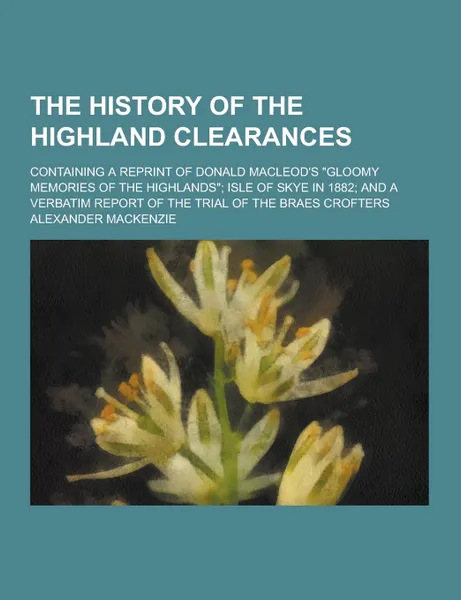 THE HISTORY OF THE HIGHLAND CLEARANCES

CONTAINING A REPRINT OF DONALD MACLEOD'S "GLOOMY MEMORIES OF THE HIGHLANDS"; ISLE OF SKYE IN 1882; AND A VERBATIM REPORT OF THE TRIAL OF THE BRAES CROFTERS

ALEXANDER MACKENZIE